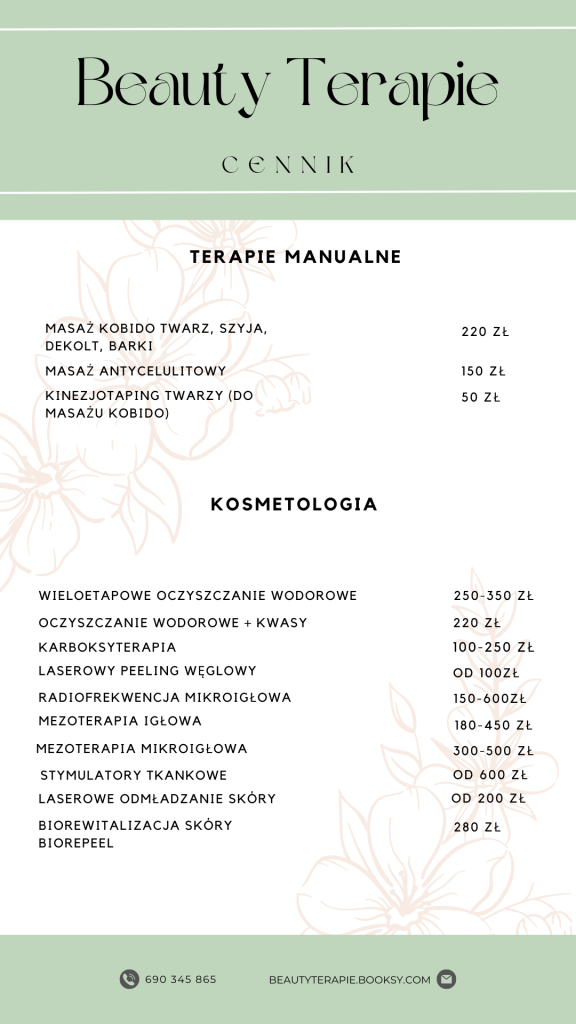 Beauty Terapie

CENNIK

TERAPIE MANUALNE

| | |
|---|---|
| MASAŻ KOBIDO TWARZ, SZYJA, DEKOLT, BARKI | 220 ZŁ |
| MASAŻ ANTYCELULITOWY | 150 ZŁ |
| KINEZJOTAPING TWARZY (DO MASAŻU KOBIDO) | 50 ZŁ |

KOSMETOLOGIA

| | |
|---|---|
| WIELOETAPOWE OCZYSZCZANIE WODOROWE | 250-350 ZŁ |
| OCZYSZCZANIE WODOROWE + KWASY | 220 ZŁ |
| KARBOKSYTERAPIA | 100-250 ZŁ |
| LASEROWY PEELING WĘGLOWY | OD 100ZŁ |
| RADIOFREKWENCJA MIKROIGŁOWA | 150-600ZŁ |
| MEZOTERAPIA IGŁOWA | 180-450 ZŁ |
| MEZOTERAPIA MIKROIGŁOWA | 300-500 ZŁ |
| STYMULATORY TKANKOWE | OD 600 ZŁ |
| LASEROWE ODMŁADZANIE SKÓRY | OD 200 ZŁ |
| BIOREWITALIZACJA SKÓRY BIOREPEEL | 280 ZŁ |

690 345 865

BEAUTYTERAPIE.BOOKSY.COM